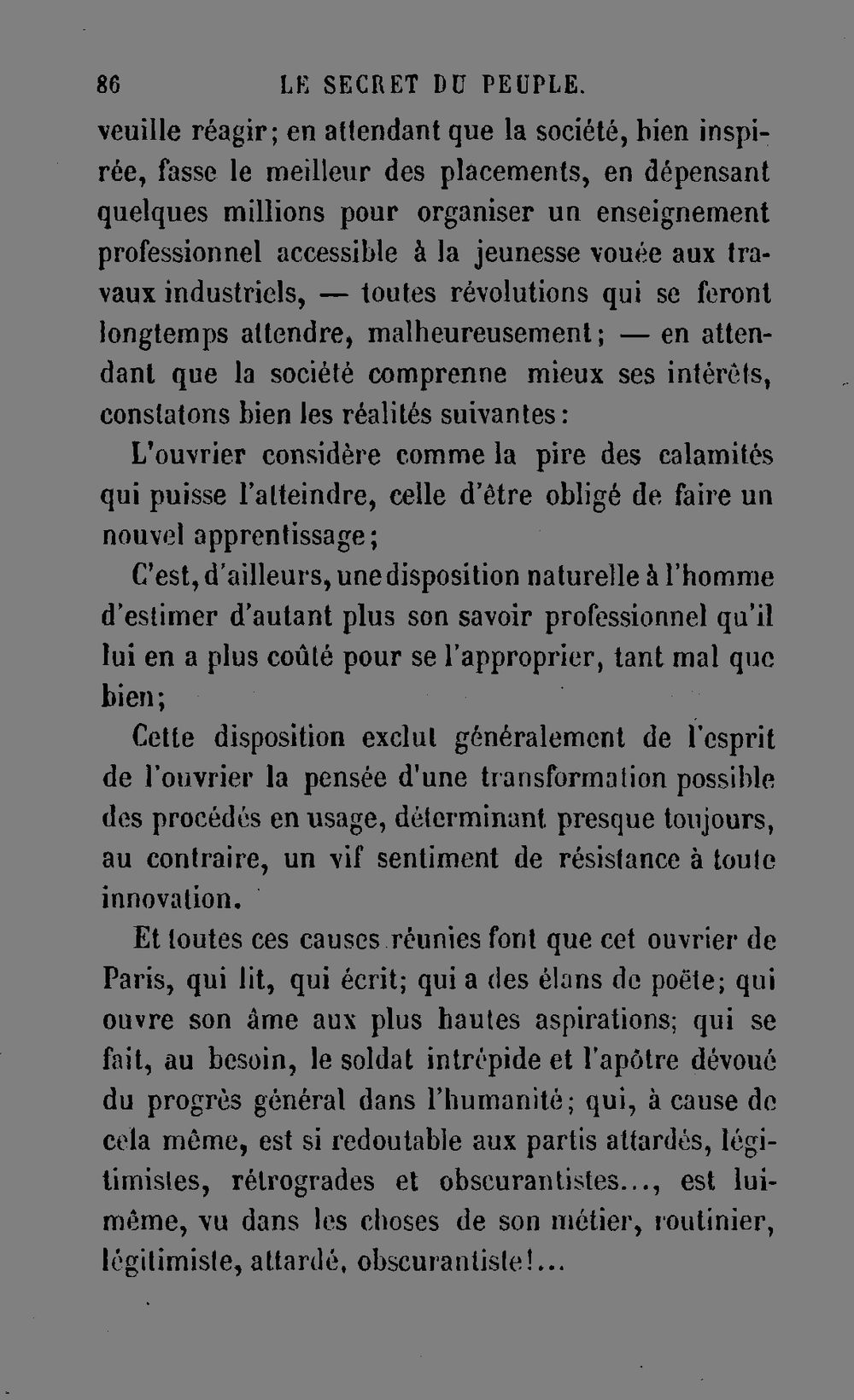 86 LE SECRET DU PEUPLE.

veuille réagir; en attendant que la société, bien inspirée, fasse le meilleur des placements, en dépensant quelques millions pour organiser un enseignement professionnel accessible à la jeunesse vouée aux travaux industriels, — toutes révolutions qui se feront longtemps attendre, malheureusement; — en attendant que la société comprenne mieux ses intérêts, constatons bien les réalités suivantes:

L'ouvrier considère comme la pire des calamités qui puisse l'atteindre, celle d'être obligé de faire un nouvel apprentissage;

C'est, d'ailleurs, une disposition naturelle à l'homme d'estimer d'autant plus son savoir professionnel qu'il lui en a plus coûté pour se l'approprier, tant mal que bien;

Cette disposition exclut généralement de l'esprit de l'ouvrier la pensée d'une transformation possible des procédés en usage, déterminant presque toujours, au contraire, un vif sentiment de résistance à toute innovation.

Et toutes ces causes réunies font que cet ouvrier de Paris, qui lit, qui écrit; qui a des élans de poëte; qui ouvre son âme aux plus hautes aspirations; qui se fait, au besoin, le soldat intrépide et l'apôtre dévoué du progrès général dans l'humanité; qui, à cause de cela même, est si redoutable aux partis attardés, légitimistes, rétrogrades et obscurantistes..., est lui-même, vu dans les choses de son métier, routinier, légitimiste, attardé, obscurantiste!...